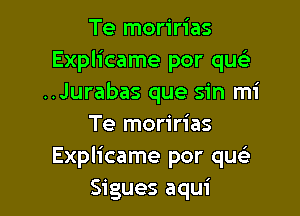 Te morirías
Explícame por qué
..Jurabas que sin mí
Te morirías
Explícame por qué
Sigues aquí